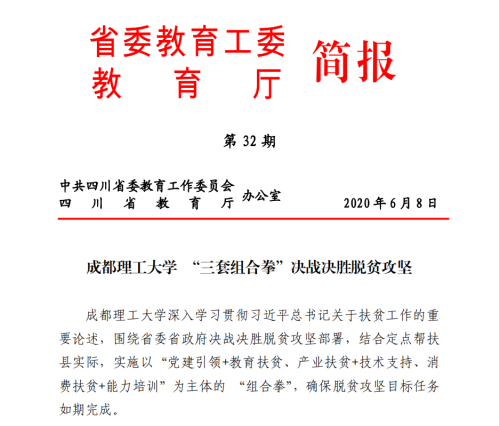 省委教育工委
教　育　厅
简报

第 32 期

中共四川省委教育工作委员会
四　川　省　教　育　厅
办公室

2020 年 6 月 8 日

成都理工大学 “三套组合拳”决战决胜脱贫攻坚

成都理工大学深入学习贯彻习近平总书记关于扶贫工作的重要论述，围绕省委省政府决战决胜脱贫攻坚部署，结合定点帮扶县实际，实施以“党建引领+教育扶贫、产业扶贫+技术支持、消费扶贫+能力培训”为主体的 “组合拳”，确保脱贫攻坚目标任务如期完成。